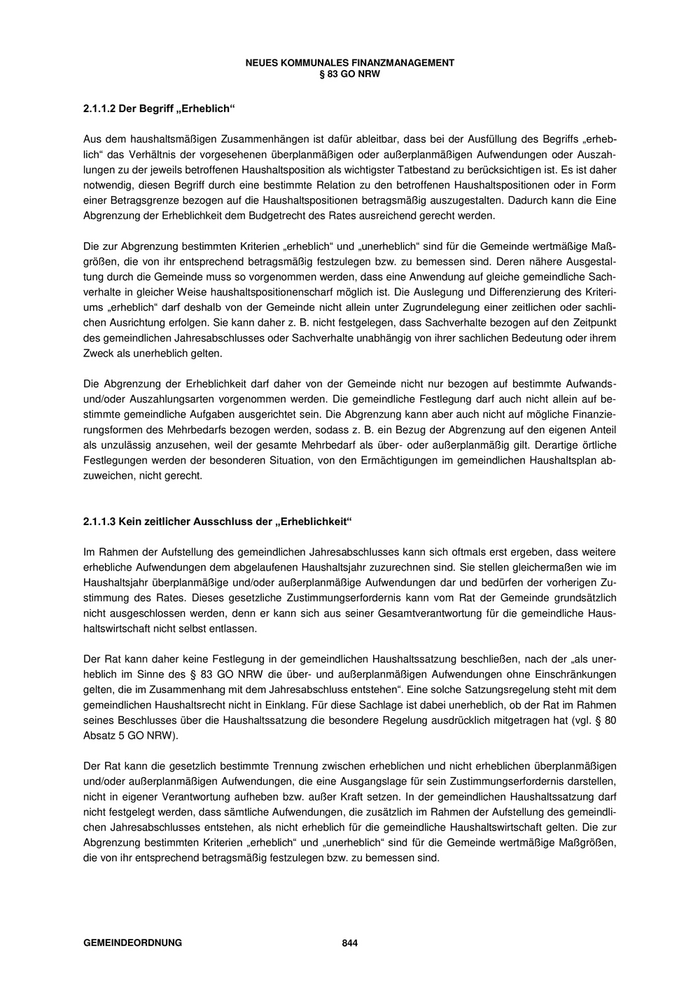 NEUES KOMMUNALES FINANZMANAGEMENT
§ 83 GO NRW

2.1.1.2 Der Begriff „Erheblich“

Aus dem haushaltsmäßigen Zusammenhängen ist dafür ableitbar, dass bei der Ausfüllung des Begriffs „erheblich“ das Verhältnis der vorgesehenen überplanmäßigen oder außerplanmäßigen Aufwendungen oder Auszahlungen zu der jeweils betroffenen Haushaltsposition als wichtigster Tatbestand zu berücksichtigen ist. Es ist daher notwendig, diesen Begriff durch eine bestimmte Relation zu den betroffenen Haushaltspositionen oder in Form einer Betragsgrenze bezogen auf die Haushaltspositionen betragsmäßig auszugestalten. Dadurch kann die Eine Abgrenzung der Erheblichkeit dem Budgetrecht des Rates ausreichend gerecht werden.

Die zur Abgrenzung bestimmten Kriterien „erheblich“ und „unerheblich“ sind für die Gemeinde wertmäßige Maßgrößen, die von ihr entsprechend betragsmäßig festzulegen bzw. zu bemessen sind. Deren nähere Ausgestaltung durch die Gemeinde muss so vorgenommen werden, dass eine Anwendung auf gleiche gemeindliche Sachverhalte in gleicher Weise haushaltspositionenscharf möglich ist. Die Auslegung und Differenzierung des Kriteriums „erheblich“ darf deshalb von der Gemeinde nicht allein unter Zugrundelegung einer zeitlichen oder sachlichen Ausrichtung erfolgen. Sie kann daher z. B. nicht festgelegen, dass Sachverhalte bezogen auf den Zeitpunkt des gemeindlichen Jahresabschlusses oder Sachverhalte unabhängig von ihrer sachlichen Bedeutung oder ihrem Zweck als unerheblich gelten.

Die Abgrenzung der Erheblichkeit darf daher von der Gemeinde nicht nur bezogen auf bestimmte Aufwands- und/oder Auszahlungsarten vorgenommen werden. Die gemeindliche Festlegung darf auch nicht allein auf bestimmte gemeindliche Aufgaben ausgerichtet sein. Die Abgrenzung kann aber auch nicht auf mögliche Finanzierungsformen des Mehrbedarfs bezogen werden, sodass z. B. ein Bezug der Abgrenzung auf den eigenen Anteil als unzulässig anzusehen, weil der gesamte Mehrbedarf als über- oder außerplanmäßig gilt. Derartige örtliche Festlegungen werden der besonderen Situation, von den Ermächtigungen im gemeindlichen Haushaltsplan abzuweichen, nicht gerecht.

2.1.1.3 Kein zeitlicher Ausschluss der „Erheblichkeit“

Im Rahmen der Aufstellung des gemeindlichen Jahresabschlusses kann sich oftmals erst ergeben, dass weitere erhebliche Aufwendungen dem abgelaufenen Haushaltsjahr zuzurechnen sind. Sie stellen gleichermaßen wie im Haushaltsjahr überplanmäßige und/oder außerplanmäßige Aufwendungen dar und bedürfen der vorherigen Zustimmung des Rates. Dieses gesetzliche Zustimmungserfordernis kann vom Rat der Gemeinde grundsätzlich nicht ausgeschlossen werden, denn er kann sich aus seiner Gesamtverantwortung für die gemeindliche Haushaltswirtschaft nicht selbst entlassen.

Der Rat kann daher keine Festlegung in der gemeindlichen Haushaltssatzung beschließen, nach der „als unerheblich im Sinne des § 83 GO NRW die über- und außerplanmäßigen Aufwendungen ohne Einschränkungen gelten, die im Zusammenhang mit dem Jahresabschluss entstehen“. Eine solche Satzungsregelung steht mit dem gemeindlichen Haushaltsrecht nicht in Einklang. Für diese Sachlage ist dabei unerheblich, ob der Rat im Rahmen seines Beschlusses über die Haushaltssatzung die besondere Regelung ausdrücklich mitgetragen hat (vgl. § 80 Absatz 5 GO NRW).

Der Rat kann die gesetzlich bestimmte Trennung zwischen erheblichen und nicht erheblichen überplanmäßigen und/oder außerplanmäßigen Aufwendungen, die eine Ausgangslage für sein Zustimmungserfordernis darstellen, nicht in eigener Verantwortung aufheben bzw. außer Kraft setzen. In der gemeindlichen Haushaltssatzung darf nicht festgelegt werden, dass sämtliche Aufwendungen, die zusätzlich im Rahmen der Aufstellung des gemeindlichen Jahresabschlusses entstehen, als nicht erheblich für die gemeindliche Haushaltswirtschaft gelten. Die zur Abgrenzung bestimmten Kriterien „erheblich“ und „unerheblich“ sind für die Gemeinde wertmäßige Maßgrößen, die von ihr entsprechend betragsmäßig festzulegen bzw. zu bemessen sind.

GEMEINDEORDNUNG 844